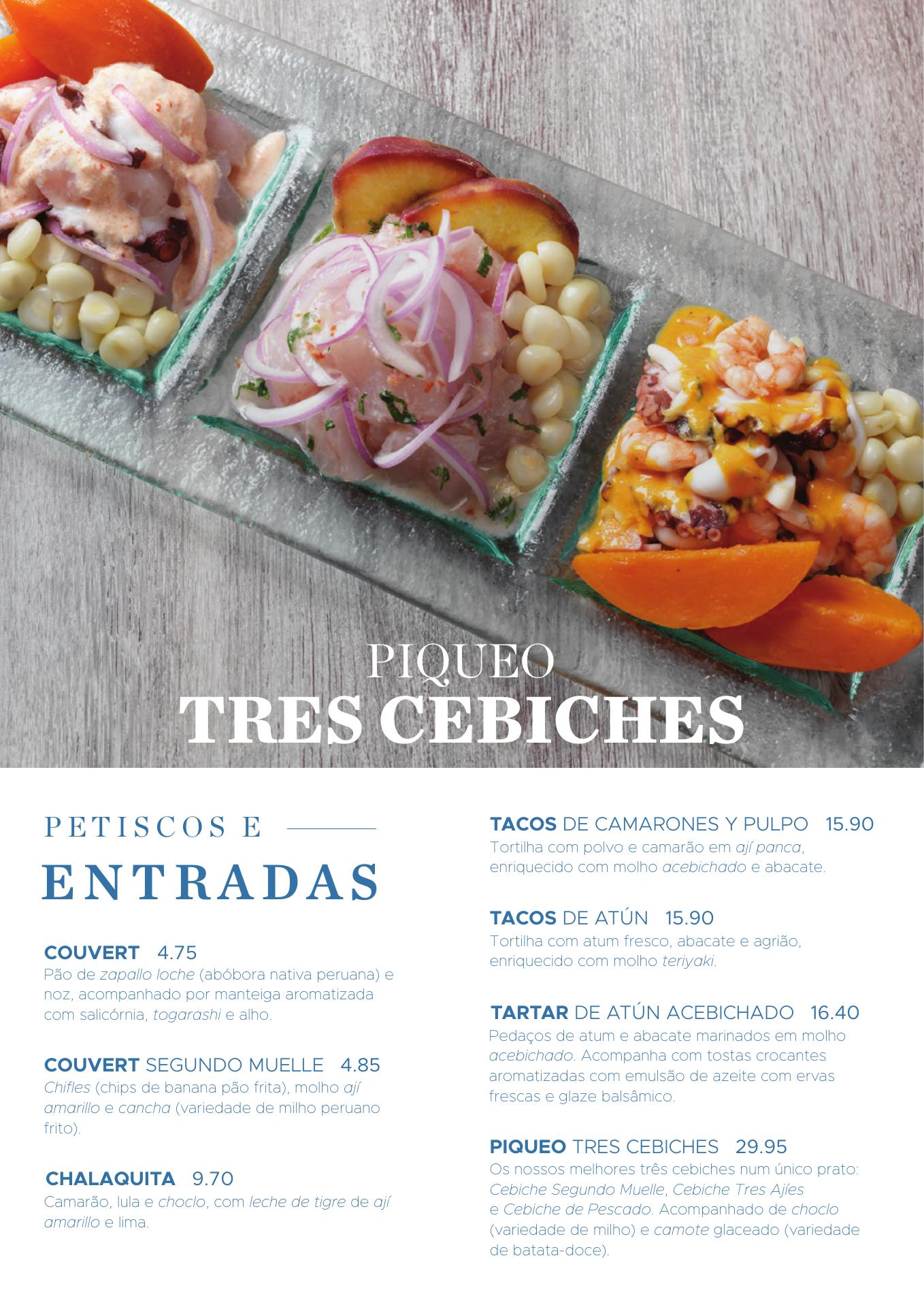 PIQUEO
TRES CEBICHES

PETISCOS E
ENTRADAS

COUVERT 4.75
Pão de zapallo loche (abóbora nativa peruana) e noz, acompanhado por manteiga aromatizada com salicórnia, togarashi e alho.

COUVERT SEGUNDO MUELLE 4.85
Chifles (chips de banana pão frita), molho ají amarillo e cancha (variedade de milho peruano frito).

CHALAQUITA 9.70
Camarão, lula e choclo, com leche de tigre de ají amarillo e lima.

TACOS DE CAMARONES Y PULPO 15.90
Tortilha com polvo e camarão em ají panca, enriquecido com molho acebichado e abacate.

TACOS DE ATÚN 15.90
Tortilha com atum fresco, abacate e agrião, enriquecido com molho teriyaki.

TARTAR DE ATÚN ACEBICHADO 16.40
Pedaços de atum e abacate marinados em molho acebichado. Acompanha com tostas crocantes aromatizadas com emulsão de azeite com ervas frescas e glaze balsâmico.

PIQUEO TRES CEBICHES 29.95
Os nossos melhores três cebiches num único prato: Cebiche Segundo Muelle, Cebiche Tres Ajíes e Cebiche de Pescado. Acompanhado de choclo (variedade de milho) e camote glaceado (variedade de batata-doce).